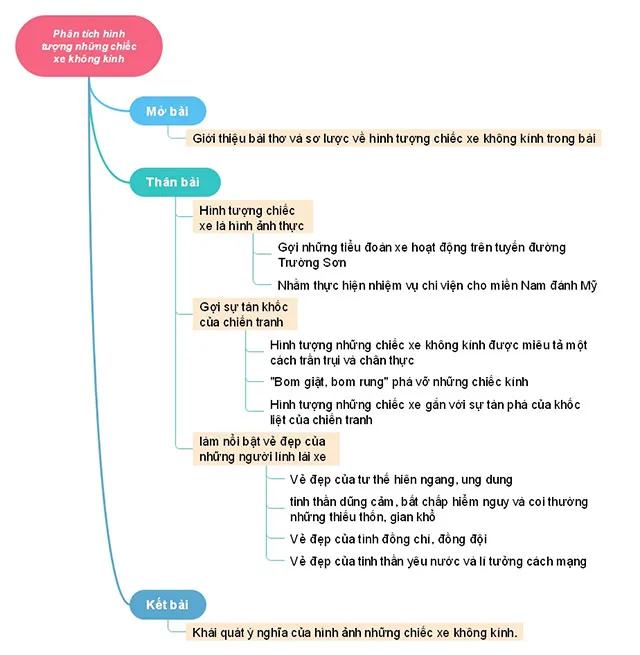 Phân tích hình tượng những chiếc xe không kính

Mở bài

Giới thiệu bài thơ và sơ lược về hình tượng chiếc xe không kính trong bài

Thân bài

Hình tượng chiếc xe là hình ảnh thực

Gợi những tiểu đoàn xe hoạt động trên tuyến đường Trường Sơn

Nhằm thực hiện nhiệm vụ chi viện cho miền Nam đánh Mỹ

Gợi sự tàn khốc của chiến tranh

Hình tượng những chiếc xe không kính được miêu tả một cách trần trụi và chân thực

"Bom giật, bom rung" phá vỡ những chiếc kính

Hình tượng những chiếc xe gắn với sự tàn phá của khốc liệt của chiến tranh

làm nổi bật vẻ đẹp của những người lính lái xe

Vẻ đẹp của tư thế hiên ngang, ung dung

tinh thần dũng cảm, bất chấp hiểm nguy và coi thường những thiếu thốn, gian khổ

Vẻ đẹp của tình đồng chí, đồng đội

Vẻ đẹp của tinh thần yêu nước và lí tưởng cách mạng

Kết bài

Khái quát ý nghĩa của hình ảnh những chiếc xe không kính.